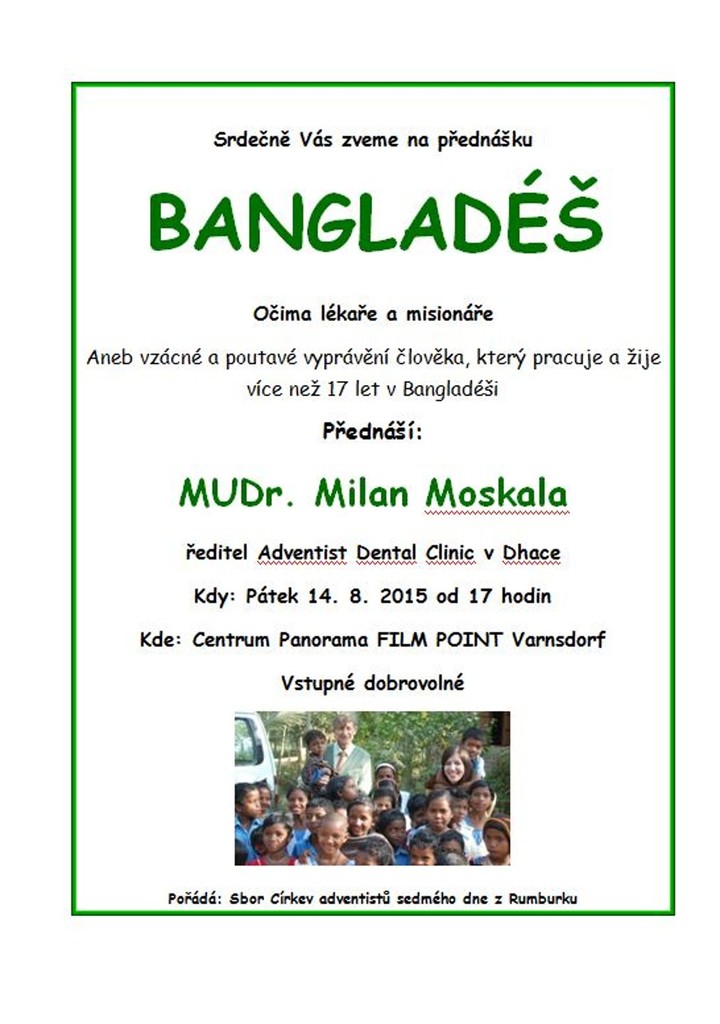 Srdečně Vás zveme na přednášku

BANGLADÉŠ

Očima lékaře a misionáře

Aneb vzácné a poutavé vyprávění člověka, který pracuje a žije více než 17 let v Bangladéši

Přednáší:

MUDr. Milan Moskala

ředitel Adventist Dental Clinic v Dhace

Kdy: Pátek 14. 8. 2015 od 17 hodin

Kde: Centrum Panorama FILM POINT Varnsdorf

Vstupné dobrovolné

Pořádá: Sbor Církev adventistů sedmého dne z Rumburku